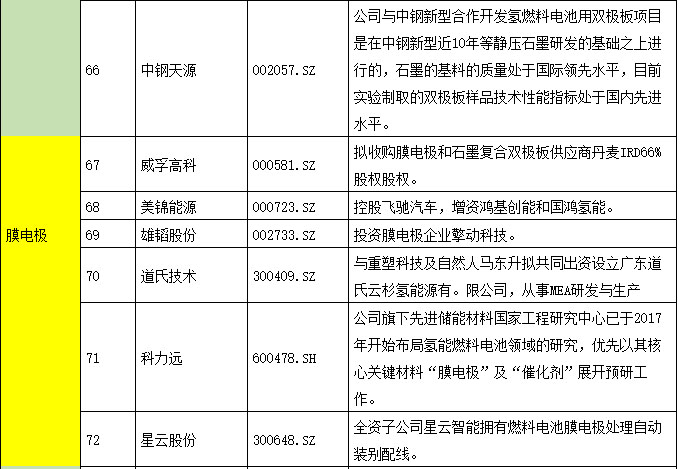 |  | 66 | 中钢天源 | 002057.SZ | 公司与中钢新型合作开发氢燃料电池用双极板项目是在中钢新型近10年等静压石墨研发的基础之上进行的，石墨的基料的质量处于国际领先水平，目前实验制取的双极板样品技术性能指标处于国内先进水平。 |
|---|---|---|---|---|
| 膜电极 | 67 | 威孚高科 | 000581.SZ | 拟收购膜电极和石墨复合双极板供应商丹麦IRD66%股权股权。 |
|  | 68 | 美锦能源 | 000723.SZ | 控股飞驰汽车，增资鸿基创能和国鸿氢能。 |
|  | 69 | 雄韬股份 | 002733.SZ | 投资膜电极企业擎动科技。 |
|  | 70 | 道氏技术 | 300409.SZ | 与重塑科技及自然人马东升拟共同出资设立广东道氏云杉氢能源有。限公司，从事MEA研发与生产 |
|  | 71 | 科力远 | 600478.SH | 公司旗下先进储能材料国家工程研究中心已于2017年开始布局氢能燃料电池领域的研究，优先以其核心关键材料“膜电极”及“催化剂”展开预研工作。 |
|  | 72 | 星云股份 | 300648.SZ | 全资子公司星云智能拥有燃料电池膜电极处理自动装别配线。 |